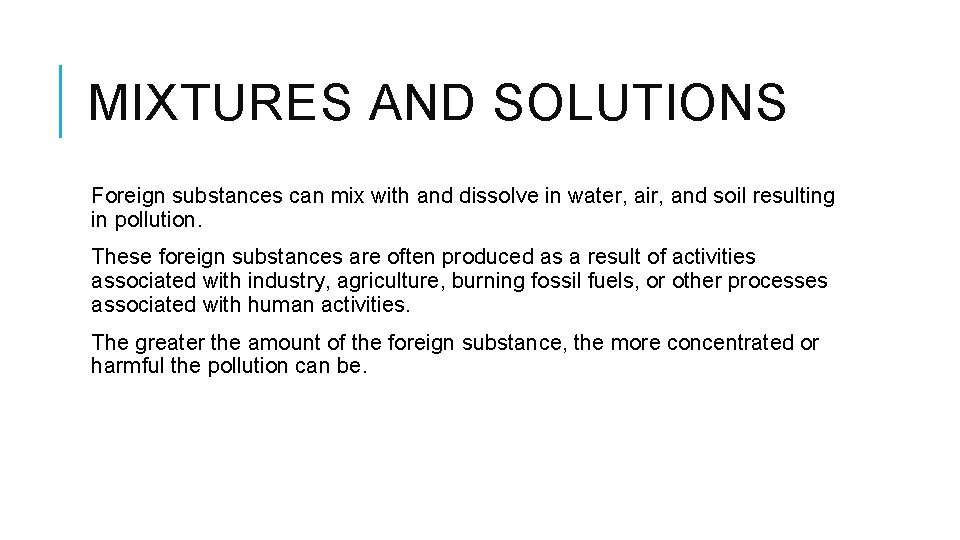 MIXTURES AND SOLUTIONS

Foreign substances can mix with and dissolve in water, air, and soil resulting in pollution.

These foreign substances are often produced as a result of activities associated with industry, agriculture, burning fossil fuels, or other processes associated with human activities.

The greater the amount of the foreign substance, the more concentrated or harmful the pollution can be.